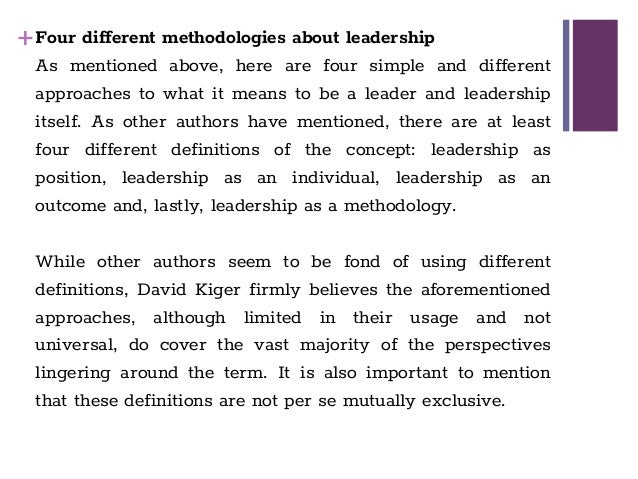 + Four different methodologies about leadership

As mentioned above, here are four simple and different approaches to what it means to be a leader and leadership itself. As other authors have mentioned, there are at least four different definitions of the concept: leadership as position, leadership as an individual, leadership as an outcome and, lastly, leadership as a methodology.

While other authors seem to be fond of using different definitions, David Kiger firmly believes the aforementioned approaches, although limited in their usage and not universal, do cover the vast majority of the perspectives lingering around the term. It is also important to mention that these definitions are not per se mutually exclusive.